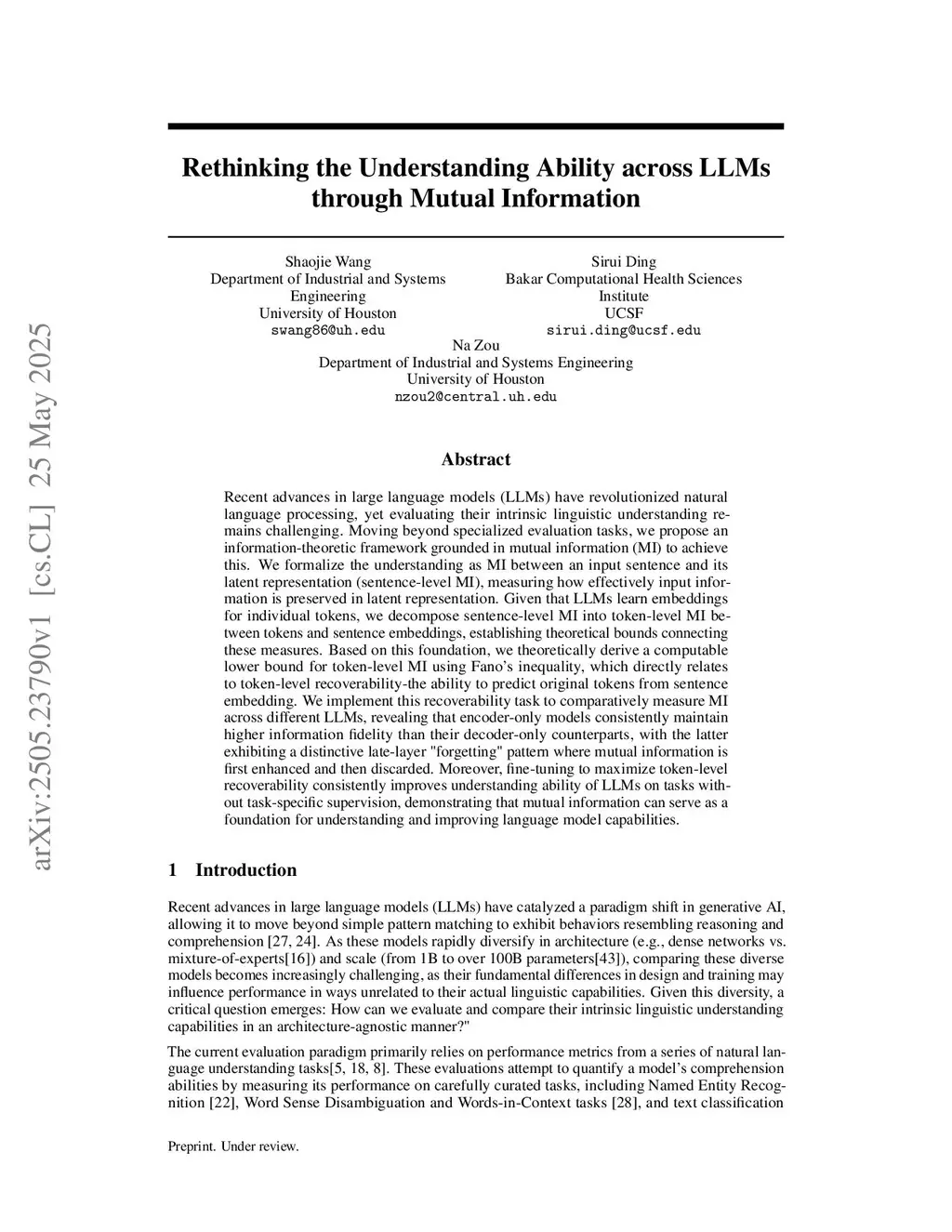 arXiv:2505.23790v1 [cs.CL] 25 May 2025

Rethinking the Understanding Ability across LLMs through Mutual Information

Shaojie Wang
Department of Industrial and Systems Engineering
University of Houston
swang86@uh.edu

Sirui Ding
Bakar Computational Health Sciences Institute
UCSF
sirui.ding@ucsf.edu

Na Zou
Department of Industrial and Systems Engineering
University of Houston
nzou2@central.uh.edu

Abstract

Recent advances in large language models (LLMs) have revolutionized natural language processing, yet evaluating their intrinsic linguistic understanding remains challenging. Moving beyond specialized evaluation tasks, we propose an information-theoretic framework grounded in mutual information (MI) to achieve this. We formalize the understanding as MI between an input sentence and its latent representation (sentence-level MI), measuring how effectively input information is preserved in latent representation. Given that LLMs learn embeddings for individual tokens, we decompose sentence-level MI into token-level MI between tokens and sentence embeddings, establishing theoretical bounds connecting these measures. Based on this foundation, we theoretically derive a computable lower bound for token-level MI using Fano's inequality, which directly relates to token-level recoverability-the ability to predict original tokens from sentence embedding. We implement this recoverability task to comparatively measure MI across different LLMs, revealing that encoder-only models consistently maintain higher information fidelity than their decoder-only counterparts, with the latter exhibiting a distinctive late-layer "forgetting" pattern where mutual information is first enhanced and then discarded. Moreover, fine-tuning to maximize token-level recoverability consistently improves understanding ability of LLMs on tasks without task-specific supervision, demonstrating that mutual information can serve as a foundation for understanding and improving language model capabilities.

1 Introduction

Recent advances in large language models (LLMs) have catalyzed a paradigm shift in generative AI, allowing it to move beyond simple pattern matching to exhibit behaviors resembling reasoning and comprehension [27, 24]. As these models rapidly diversify in architecture (e.g., dense networks vs. mixture-of-experts[16]) and scale (from 1B to over 100B parameters[43]), comparing these diverse models becomes increasingly challenging, as their fundamental differences in design and training may influence performance in ways unrelated to their actual linguistic capabilities. Given this diversity, a critical question emerges: How can we evaluate and compare their intrinsic linguistic understanding capabilities in an architecture-agnostic manner?"

The current evaluation paradigm primarily relies on performance metrics from a series of natural language understanding tasks[5, 18, 8]. These evaluations attempt to quantify a model's comprehension abilities by measuring its performance on carefully curated tasks, including Named Entity Recognition [22], Word Sense Disambiguation and Words-in-Context tasks [28], and text classification

Preprint. Under review.